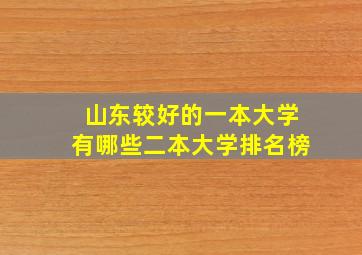 山东较好的一本大学
有哪些二本大学排名榜